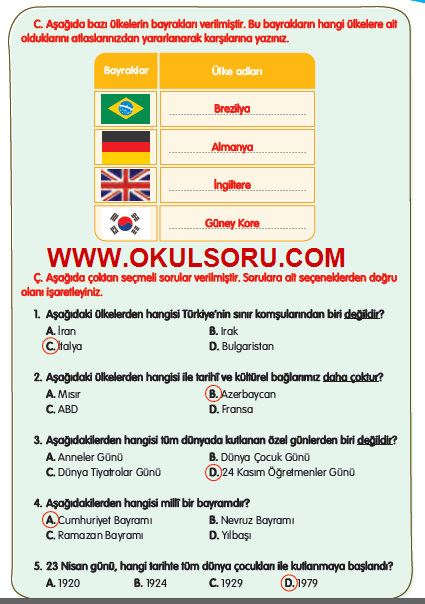 C. Aşağıda bazı ülkelerin bayrakları verilmiştir. Bu bayrakların hangi ülkelere ait olduklarını atlaslarınızdan yararlanarak karşılarına yazınız.

| Bayraklar | Ülke adları |
|---|---|
|  | Brezilya |
|  | Almanya |
|  | İngiltere |
|  | Güney Kore |

WWW.OKULSORU.COM

Ç. Aşağıda çoktan seçmeli sorular verilmiştir. Sorulara ait seçeneklerden doğru olanı işaretleyiniz.

1. Aşağıdaki ülkelerden hangisi Türkiye'nin sınır komşularından biri değildir?
A. İran
B. Irak
C. İtalya
D. Bulgaristan

2. Aşağıdaki ülkelerden hangisi ile tarihî ve kültürel bağlarımız daha çoktur?
A. Mısır
B. Azerbaycan
C. ABD
D. Fransa

3. Aşağıdakilerden hangisi tüm dünyada kutlanan özel günlerden biri değildir?
A. Anneler Günü
B. Dünya Çocuk Günü
C. Dünya Tiyatrolar Günü
D. 24 Kasım Öğretmenler Günü

4. Aşağıdakilerden hangisi millî bir bayramdır?
A. Cumhuriyet Bayramı
B. Nevruz Bayramı
C. Ramazan Bayramı
D. Yılbaşı

5. 23 Nisan günü, hangi tarihte tüm dünya çocukları ile kutlanmaya başlandı?
A. 1920
B. 1924
C. 1929
D. 1979